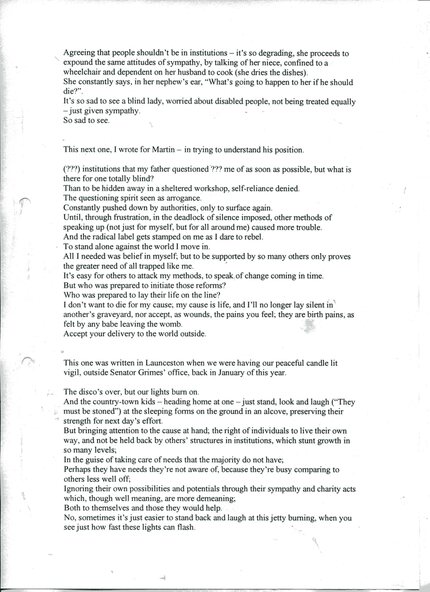 Agreeing that people shouldn't be in institutions – it's so degrading, she proceeds to expound the same attitudes of sympathy, by talking of her niece, confined to a wheelchair and dependent on her husband to cook (she dries the dishes).
She constantly says, in her nephew's ear, "What's going to happen to her if he should die?".
It's so sad to see a blind lady, worried about disabled people, not being treated equally – just given sympathy.
So sad to see.

This next one, I wrote for Martin – in trying to understand his position.

(???) institutions that my father questioned ??? me of as soon as possible, but what is there for one totally blind?
Than to be hidden away in a sheltered workshop, self-reliance denied.
The questioning spirit seen as arrogance.
Constantly pushed down by authorities, only to surface again.
Until, through frustration, in the deadlock of silence imposed, other methods of speaking up (not just for myself, but for all around me) caused more trouble.
And the radical label gets stamped on me as I dare to rebel.
To stand alone against the world I move in.
All I needed was belief in myself; but to be supported by so many others only proves the greater need of all trapped like me.
It's easy for others to attack my methods, to speak of change coming in time.
But who was prepared to initiate those reforms?
Who was prepared to lay their life on the line?
I don't want to die for my cause; my cause is life, and I'll no longer lay silent in another's graveyard, nor accept, as wounds, the pains you feel; they are birth pains, as felt by any babe leaving the womb.
Accept your delivery to the world outside.

This one was written in Launceston when we were having our peaceful candle lit vigil, outside Senator Grimes' office, back in January of this year.

The disco's over, but our lights burn on.
And the country-town kids – heading home at one – just stand, look and laugh ("They must be stoned") at the sleeping forms on the ground in an alcove, preserving their strength for next day's effort.
But bringing attention to the cause at hand; the right of individuals to live their own way, and not be held back by others' structures in institutions, which stunt growth in so many levels;
In the guise of taking care of needs that the majority do not have;
Perhaps they have needs they're not aware of, because they're busy comparing to others less well off;
Ignoring their own possibilities and potentials through their sympathy and charity acts which, though well meaning, are more demeaning;
Both to themselves and those they would help.
No, sometimes it's just easier to stand back and laugh at this jetty burning, when you see just how fast these lights can flash.